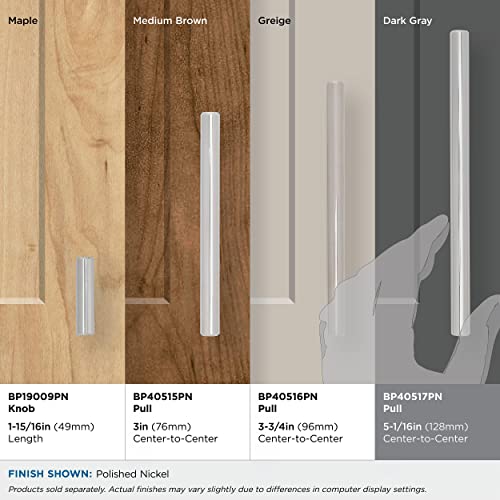 Maple

Medium Brown

Greige

Dark Gray

BP19009PN
Knob
1-15/16in (49mm)
Length

BP40515PN
Pull
3in (76mm)
Center-to-Center

BP40516PN
Pull
3-3/4in (96mm)
Center-to-Center

BP40517PN
Pull
5-1/16in (128mm)
Center-to-Center

FINISH SHOWN: Polished Nickel

Products sold separately. Actual finishes may vary slightly due to differences in computer display settings.